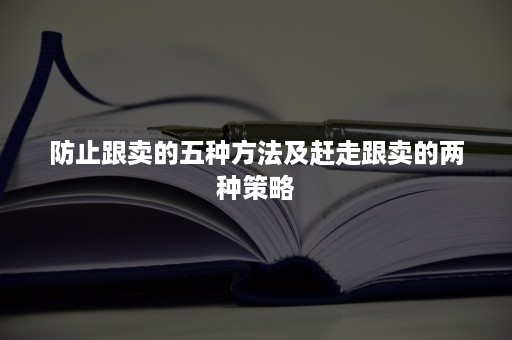 防止跟卖的五种方法及赶走跟卖的两种策略